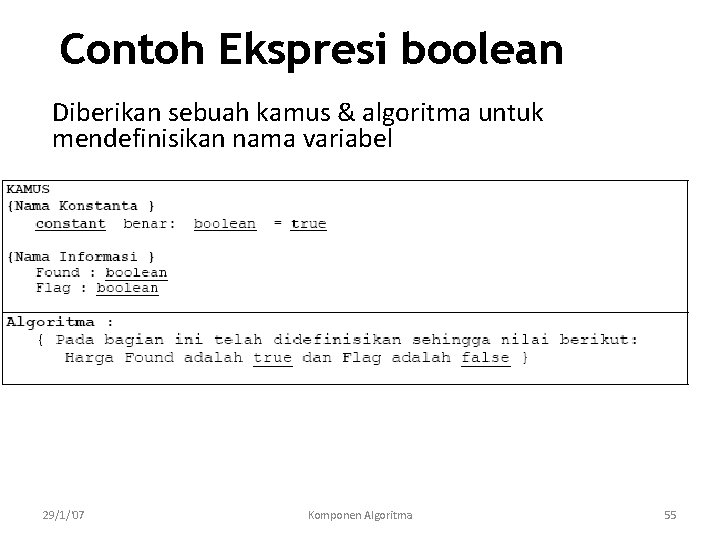 Contoh Ekspresi boolean

Diberikan sebuah kamus & algoritma untuk mendefinisikan nama variabel

KAMUS
{Nama Konstanta }
constant benar: boolean = true

{Nama Informasi }
Found : boolean
Flag : boolean

Algoritma :
{ Pada bagian ini telah didefinisikan sehingga nilai berikut:
Harga Found adalah true dan Flag adalah false }

29/1/'07

Komponen Algoritma

55